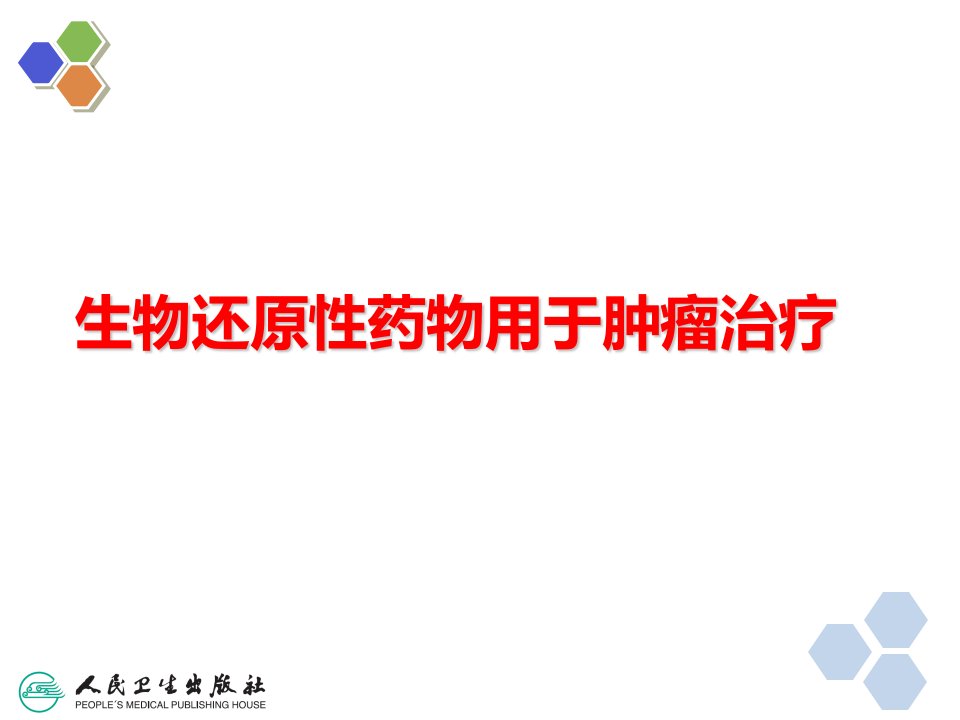 生物还原性药物用于肿瘤治疗

人民卫生出版社
PEOPLE'S MEDICAL PUBLISHING HOUSE